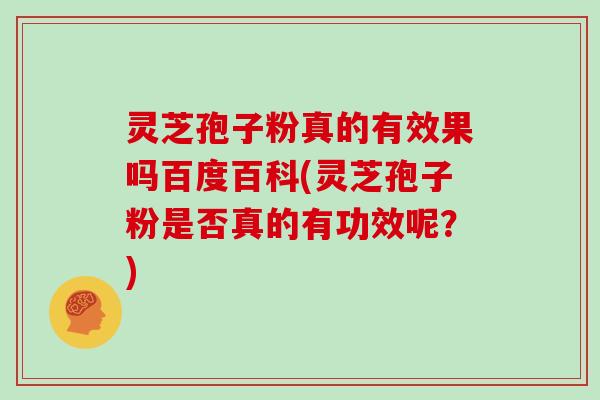 灵芝孢子粉真的有效果吗百度百科(灵芝孢子粉是否真的有功效呢?)